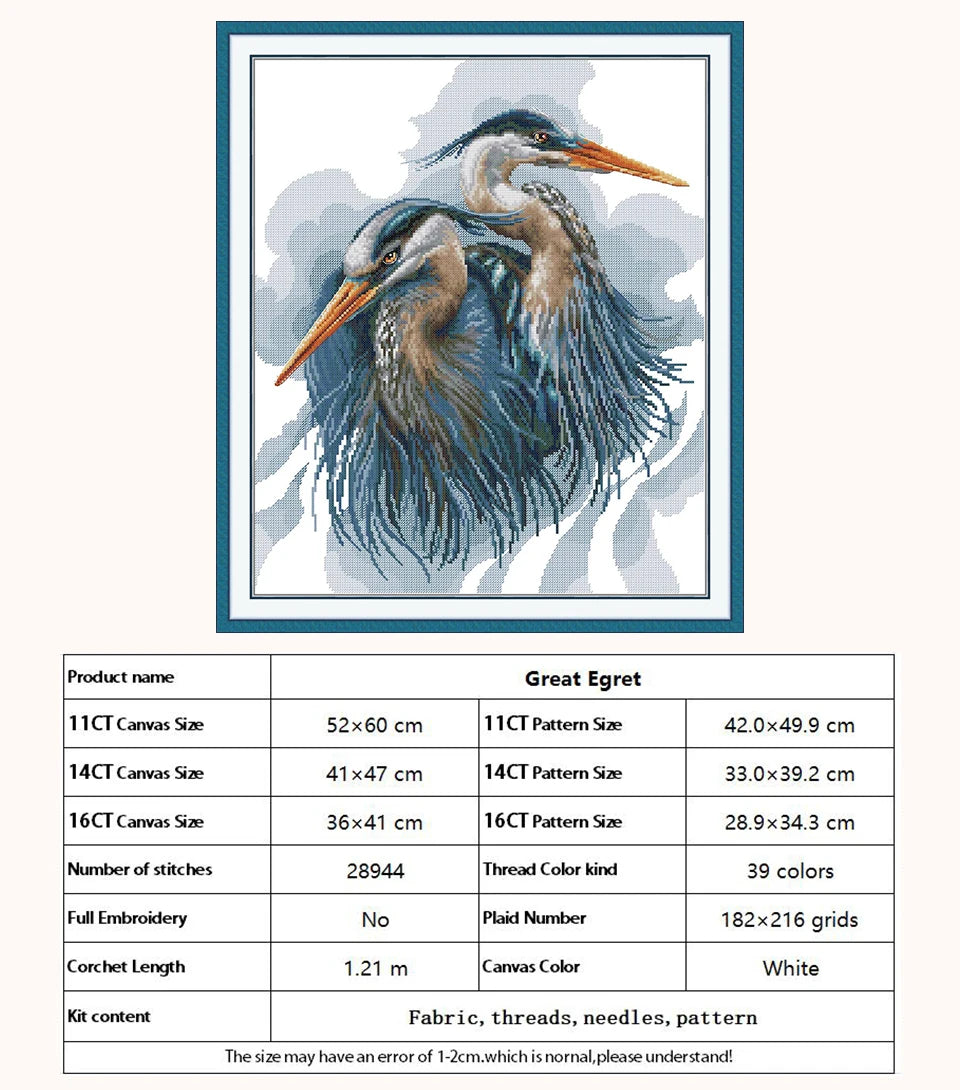 | Product name | Great Egret | | |
|---|---|---|---|
| 11CT Canvas Size | 52×60 cm | 11CT Pattern Size | 42.0×49.9 cm |
| 14CT Canvas Size | 41×47 cm | 14CT Pattern Size | 33.0×39.2 cm |
| 16CT Canvas Size | 36×41 cm | 16CT Pattern Size | 28.9×34.3 cm |
| Number of stitches | 28944 | Thread Color kind | 39 colors |
| Full Embroidery | No | Plaid Number | 182×216 grids |
| Corchet Length | 1.21 m | Canvas Color | White |
| Kit content | Fabric, threads, needles, pattern | | |

The size may have an error of 1-2cm.which is nornal,please understand!